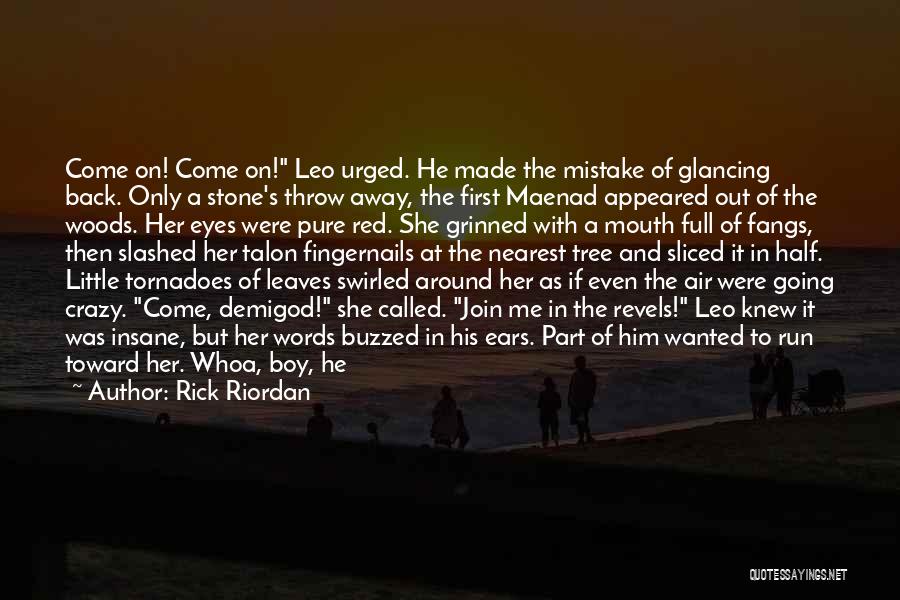 Come on! Come on!" Leo urged. He made the mistake of glancing back. Only a stone's throw away, the first Maenad appeared out of the woods. Her eyes were pure red. She grinned with a mouth full of fangs, then slashed her talon fingernails at the nearest tree and sliced it in half. Little tornadoes of leaves swirled around her as if even the air were going crazy. "Come, demigod!" she called. "Join me in the revels!" Leo knew it was insane, but her words buzzed in his ears. Part of him wanted to run toward her. Whoa, boy, he

~ Author: Rick Riordan

QUOTESSAYINGS.NET